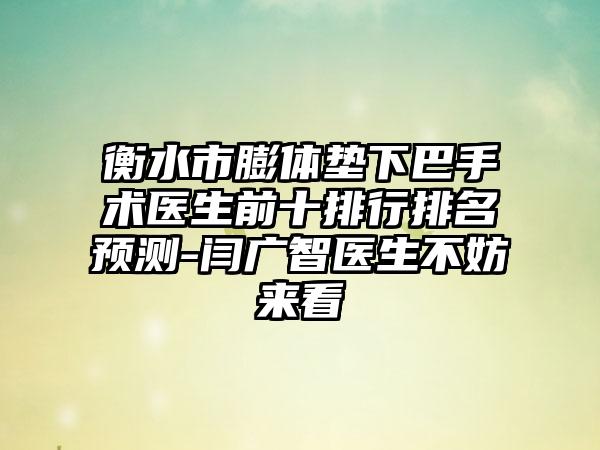 衡水市膨体垫下巴手术医生前十排行排名预测-闫广智医生不妨来看